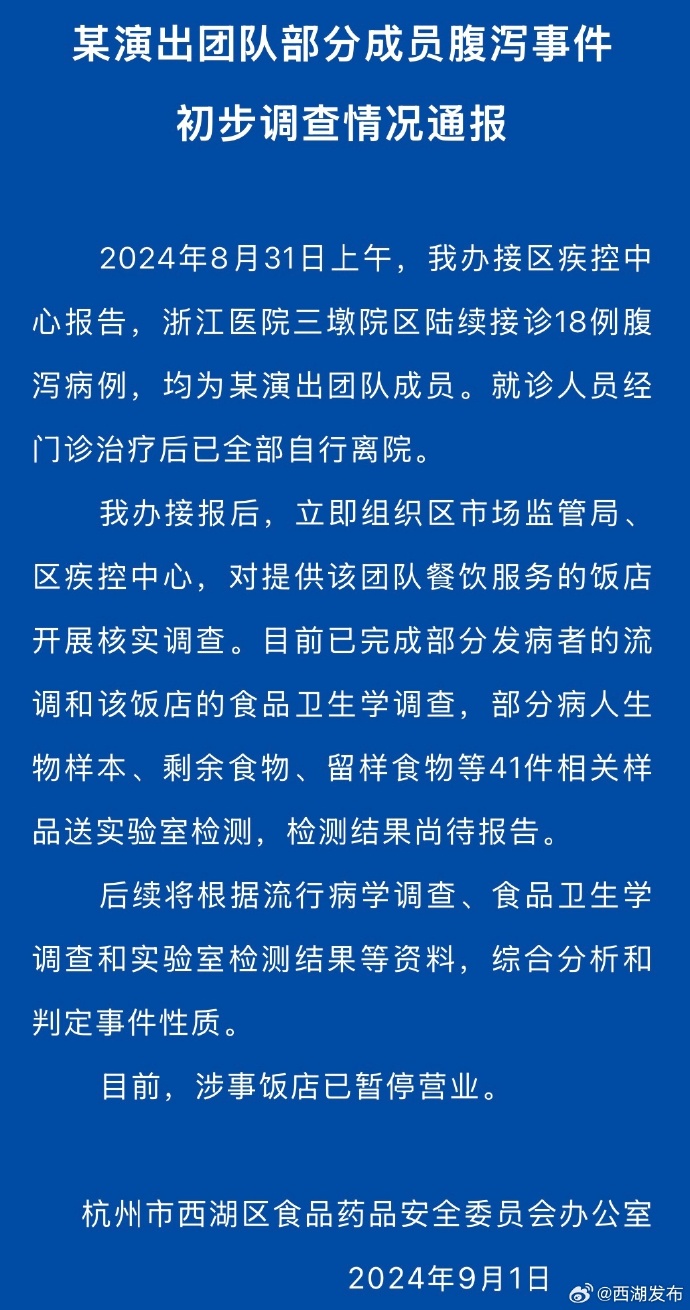 某演出团队部分成员腹泻事件
初步调查情况通报

2024年8月31日上午，我办接区疾控中心报告，浙江医院三墩院区陆续接诊18例腹泻病例，均为某演出团队成员。就诊人员经门诊治疗后已全部自行离院。

我办接报后，立即组织区市场监管局、区疾控中心，对提供该团队餐饮服务的饭店开展核实调查。目前已完成部分发病者的流调和该饭店的食品卫生学调查，部分病人生物样本、剩余食物、留样食物等41件相关样品送实验室检测，检测结果尚待报告。

后续将根据流行病学调查、食品卫生学调查和实验室检测结果等资料，综合分析和判定事件性质。

目前，涉事饭店已暂停营业。

杭州市西湖区食品药品安全委员会办公室
2024年9月1日

@西湖发布